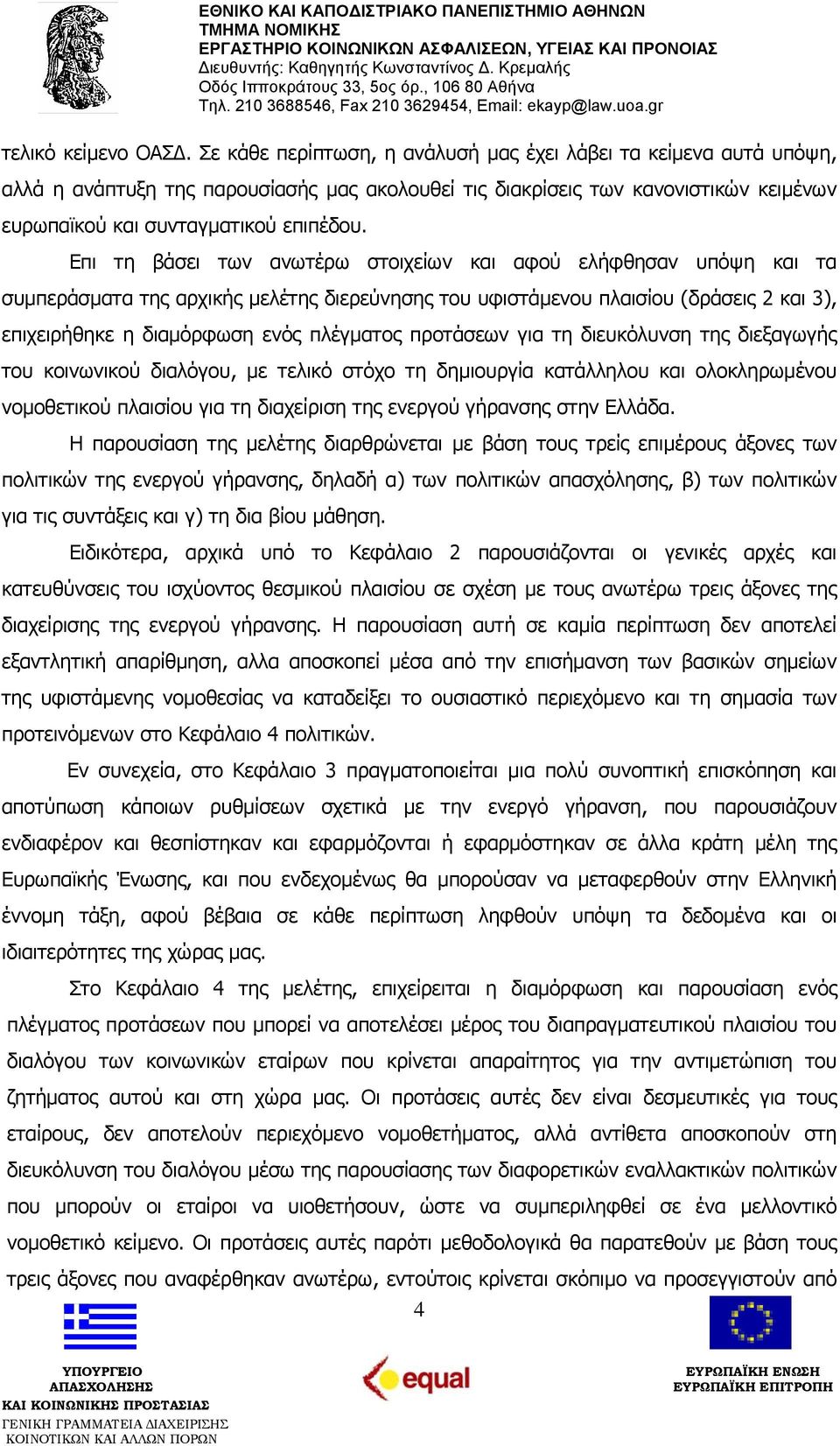 ΕΘΝΙΚΟ ΚΑΙ ΚΑΠΟΔΙΣΤΡΙΑΚΟ ΠΑΝΕΠΙΣΤΗΜΙΟ ΑΘΗΝΩΝ
ΤΜΗΜΑ ΝΟΜΙΚΗΣ
ΕΡΓΑΣΤΗΡΙΟ ΚΟΙΝΩΝΙΚΩΝ ΑΣΦΑΛΙΣΕΩΝ, ΥΓΕΙΑΣ ΚΑΙ ΠΡΟΝΟΙΑΣ
Διευθυντής: Καθηγητής Κωνσταντίνος Δ. Κρεμαλής
Οδός Ιπποκράτους 33, 5ος όρ., 106 80 Αθήνα
Τηλ. 210 3688546, Fax 210 3629454, Email: ekayp@law.uoa.gr

τελικό κείμενο ΟΑΣΔ. Σε κάθε περίπτωση, η ανάλυσή μας έχει λάβει τα κείμενα αυτά υπόψη, αλλά η ανάπτυξη της παρουσίασής μας ακολουθεί τις διακρίσεις των κανονιστικών κειμένων ευρωπαϊκού και συνταγματικού επιπέδου.

Επι τη βάσει των ανωτέρω στοιχείων και αφού ελήφθησαν υπόψη και τα συμπεράσματα της αρχικής μελέτης διερεύνησης του υφιστάμενου πλαισίου (δράσεις 2 και 3), επιχειρήθηκε η διαμόρφωση ενός πλέγματος προτάσεων για τη διευκόλυνση της διεξαγωγής του κοινωνικού διαλόγου, με τελικό στόχο τη δημιουργία κατάλληλου και ολοκληρωμένου νομοθετικού πλαισίου για τη διαχείριση της ενεργού γήρανσης στην Ελλάδα.

Η παρουσίαση της μελέτης διαρθρώνεται με βάση τους τρείς επιμέρους άξονες των πολιτικών της ενεργού γήρανσης, δηλαδή α) των πολιτικών απασχόλησης, β) των πολιτικών για τις συντάξεις και γ) τη δια βίου μάθηση.

Ειδικότερα, αρχικά υπό το Κεφάλαιο 2 παρουσιάζονται οι γενικές αρχές και κατευθύνσεις του ισχύοντος θεσμικού πλαισίου σε σχέση με τους ανωτέρω τρεις άξονες της διαχείρισης της ενεργού γήρανσης. Η παρουσίαση αυτή σε καμία περίπτωση δεν αποτελεί εξαντλητική απαρίθμηση, αλλα αποσκοπεί μέσα από την επισήμανση των βασικών σημείων της υφιστάμενης νομοθεσίας να καταδείξει το ουσιαστικό περιεχόμενο και τη σημασία των προτεινόμενων στο Κεφάλαιο 4 πολιτικών.

Εν συνεχεία, στο Κεφάλαιο 3 πραγματοποιείται μια πολύ συνοπτική επισκόπηση και αποτύπωση κάποιων ρυθμίσεων σχετικά με την ενεργό γήρανση, που παρουσιάζουν ενδιαφέρον και θεσπίστηκαν και εφαρμόζονται ή εφαρμόστηκαν σε άλλα κράτη μέλη της Ευρωπαϊκής Ένωσης, και που ενδεχομένως θα μπορούσαν να μεταφερθούν στην Ελληνική έννομη τάξη, αφού βέβαια σε κάθε περίπτωση ληφθούν υπόψη τα δεδομένα και οι ιδιαιτερότητες της χώρας μας.

Στο Κεφάλαιο 4 της μελέτης, επιχείρειται η διαμόρφωση και παρουσίαση ενός πλέγματος προτάσεων που μπορεί να αποτελέσει μέρος του διαπραγματευτικού πλαισίου του διαλόγου των κοινωνικών εταίρων που κρίνεται απαραίτητος για την αντιμετώπιση του ζητήματος αυτού και στη χώρα μας. Οι προτάσεις αυτές δεν είναι δεσμευτικές για τους εταίρους, δεν αποτελούν περιεχόμενο νομοθετήματος, αλλά αντίθετα αποσκοπούν στη διευκόλυνση του διαλόγου μέσω της παρουσίασης των διαφορετικών εναλλακτικών πολιτικών που μπορούν οι εταίροι να υιοθετήσουν, ώστε να συμπεριληφθεί σε ένα μελλοντικό νομοθετικό κείμενο. Οι προτάσεις αυτές παρότι μεθοδολογικά θα παρατεθούν με βάση τους τρεις άξονες που αναφέρθηκαν ανωτέρω, εντούτοις κρίνεται σκόπιμο να προσεγγιστούν από

4

ΥΠΟΥΡΓΕΙΟ ΑΠΑΣΧΟΛΗΣΗΣ ΚΑΙ ΚΟΙΝΩΝΙΚΗΣ ΠΡΟΣΤΑΣΙΑΣ
ΓΕΝΙΚΗ ΓΡΑΜΜΑΤΕΙΑ ΔΙΑΧΕΙΡΙΣΗΣ ΚΟΙΝΟΤΙΚΩΝ ΚΑΙ ΑΛΛΩΝ ΠΟΡΩΝ

equal

ΕΥΡΩΠΑΪΚΗ ΕΝΩΣΗ
ΕΥΡΩΠΑΪΚΗ ΕΠΙΤΡΟΠΗ